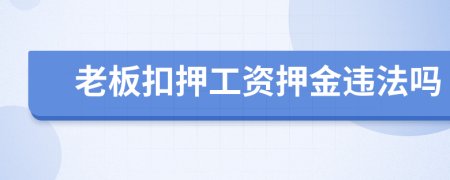 老板扣押工资押金违法吗